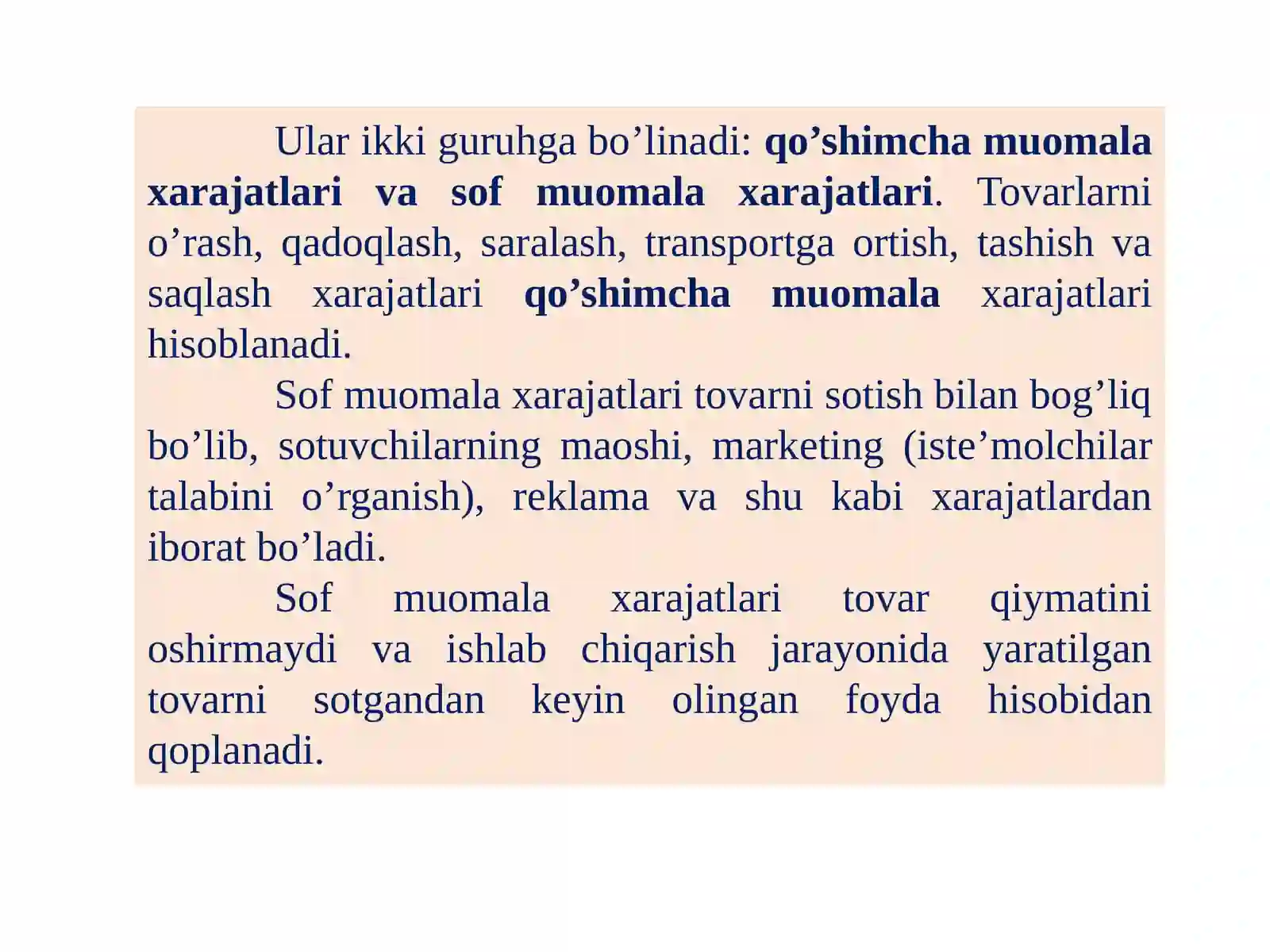 Ular ikki guruhga bo’linadi: qo’shimcha muomala xarajatlari va sof muomala xarajatlari. Tovarlarni o’rash, qadoqlash, saralash, transportga ortish, tashish va saqlash xarajatlari qo’shimcha muomala xarajatlari hisoblanadi.

Sof muomala xarajatlari tovarni sotish bilan bog’liq bo’lib, sotuvchilarning maoshi, marketing (iste’molchilar talabini o’rganish), reklama va shu kabi xarajatlardan iborat bo’ladi.

Sof muomala xarajatlari tovar qiymatini oshirmaydi va ishlab chiqarish jarayonida yaratilgan tovarni sotgandan keyin olingan foyda hisobidan qoplanadi.